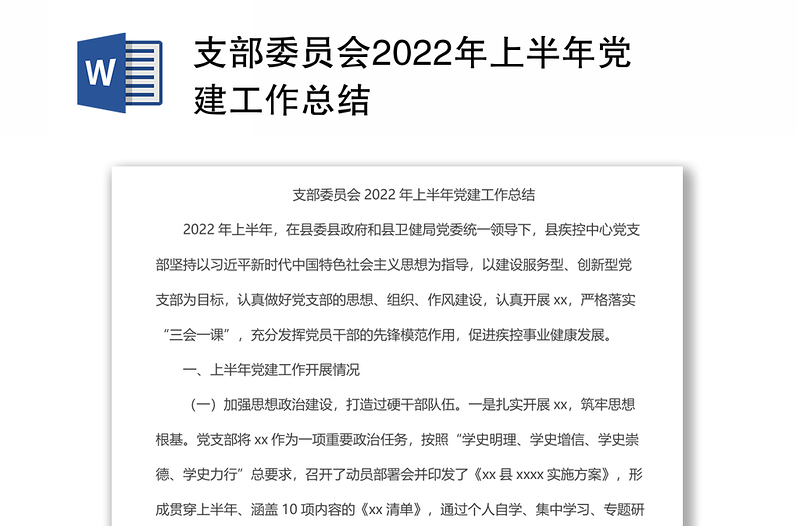 W

支部委员会2022年上半年党建工作总结

支部委员会 2022 年上半年党建工作总结

2022 年上半年，在县委县政府和县卫健局党委统一领导下，县疾控中心党支部坚持以习近平新时代中国特色社会主义思想为指导，以建设服务型、创新型党支部为目标，认真做好党支部的思想、组织、作风建设，认真开展 xx，严格落实“三会一课”，充分发挥党员干部的先锋模范作用，促进疾控事业健康发展。

一、上半年党建工作开展情况

（一）加强思想政治建设，打造过硬干部队伍。一是扎实开展 xx，筑牢思想根基。党支部将 xx 作为一项重要政治任务，按照“学史明理、学史增信、学史崇德、学史力行”总要求，召开了动员部署会并印发了《xx 县 xxxx 实施方案》，形成贯穿上半年、涵盖 10 项内容的《xx 清单》，通过个人自学、集中学习、专题研